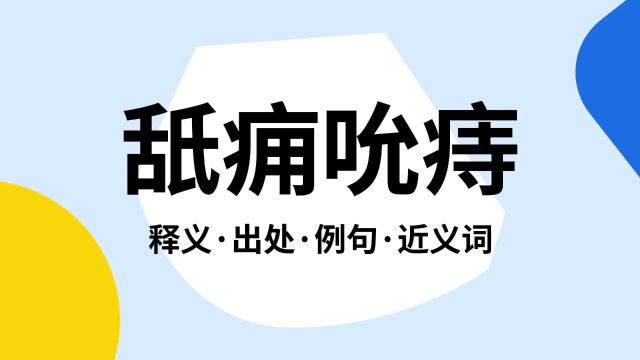 舐痈吮痔

释义·出处·例句·近义词